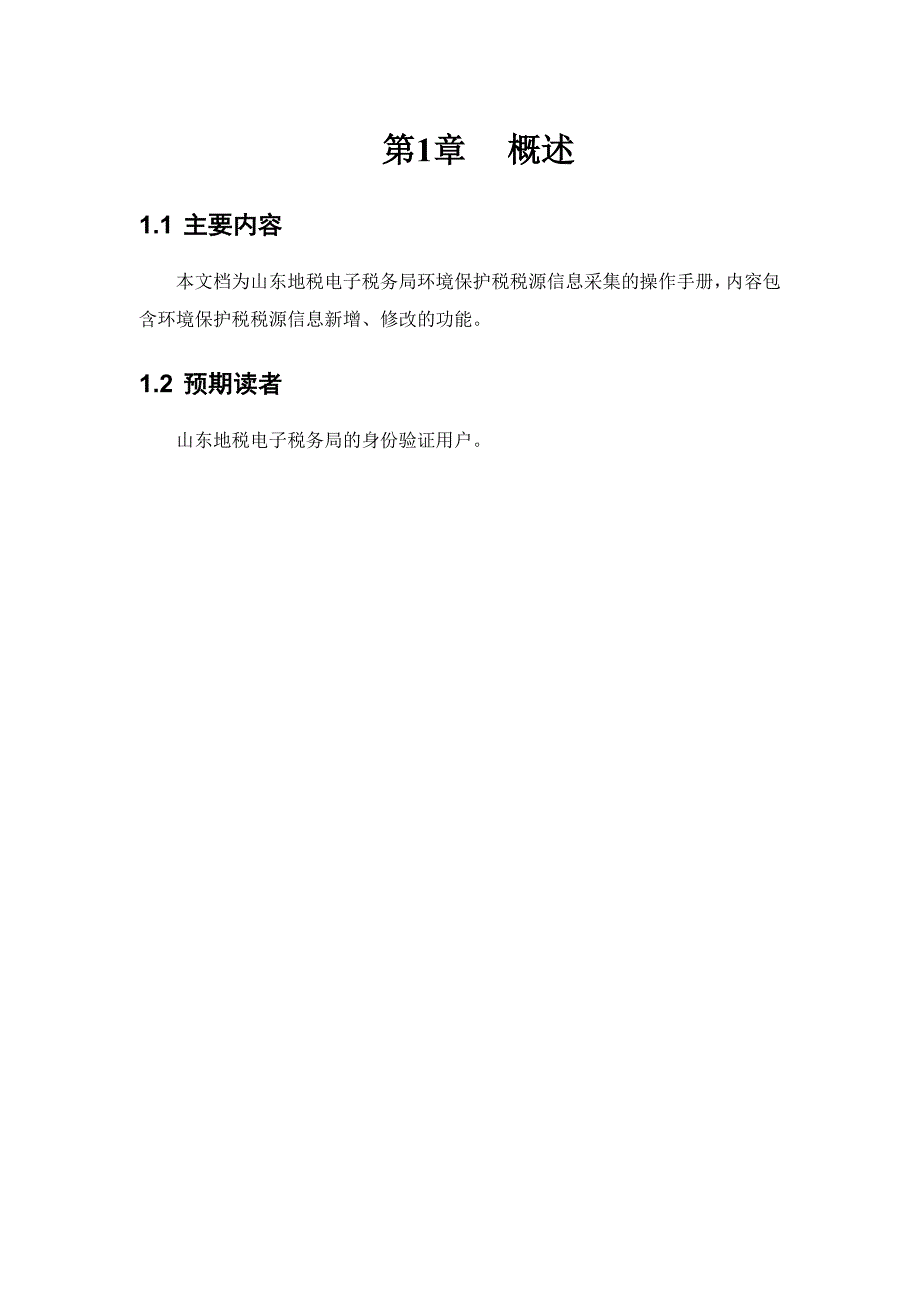 第1章　概述

1.1 主要内容

本文档为山东地税电子税务局环境保护税税源信息采集的操作手册，内容包含环境保护税税源信息新增、修改的功能。

1.2 预期读者

山东地税电子税务局的身份验证用户。